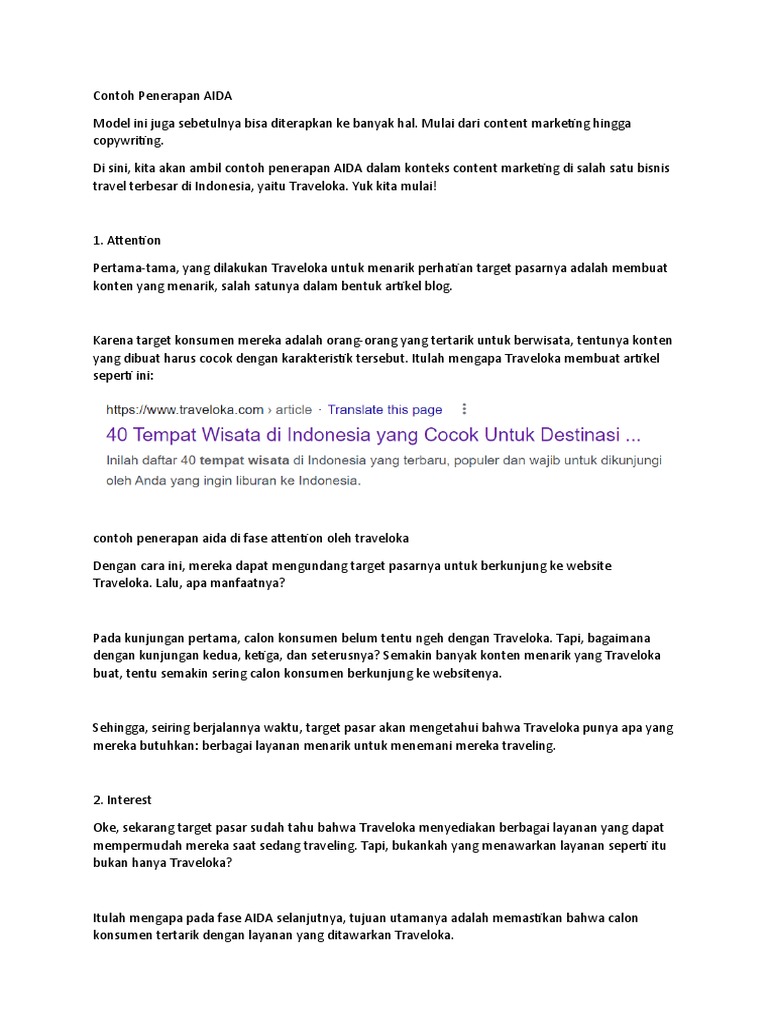 Contoh Penerapan AIDA

Model ini juga sebetulnya bisa diterapkan ke banyak hal. Mulai dari content marketing hingga copywriting.

Di sini, kita akan ambil contoh penerapan AIDA dalam konteks content marketing di salah satu bisnis travel terbesar di Indonesia, yaitu Traveloka. Yuk kita mulai!

1. Attention

Pertama-tama, yang dilakukan Traveloka untuk menarik perhatian target pasarnya adalah membuat konten yang menarik, salah satunya dalam bentuk artikel blog.

Karena target konsumen mereka adalah orang-orang yang tertarik untuk berwisata, tentunya konten yang dibuat harus cocok dengan karakteristik tersebut. Itulah mengapa Traveloka membuat artikel seperti ini:

https://www.traveloka.com › article · Translate this page

40 Tempat Wisata di Indonesia yang Cocok Untuk Destinasi ...

Inilah daftar 40 tempat wisata di Indonesia yang terbaru, populer dan wajib untuk dikunjungi oleh Anda yang ingin liburan ke Indonesia.

contoh penerapan aida di fase attention oleh traveloka

Dengan cara ini, mereka dapat mengundang target pasarnya untuk berkunjung ke website Traveloka. Lalu, apa manfaatnya?

Pada kunjungan pertama, calon konsumen belum tentu ngeh dengan Traveloka. Tapi, bagaimana dengan kunjungan kedua, ketiga, dan seterusnya? Semakin banyak konten menarik yang Traveloka buat, tentu semakin sering calon konsumen berkunjung ke websitenya.

Sehingga, seiring berjalannya waktu, target pasar akan mengetahui bahwa Traveloka punya apa yang mereka butuhkan: berbagai layanan menarik untuk menemani mereka traveling.

2. Interest

Oke, sekarang target pasar sudah tahu bahwa Traveloka menyediakan berbagai layanan yang dapat mempermudah mereka saat sedang traveling. Tapi, bukankah yang menawarkan layanan seperti itu bukan hanya Traveloka?

Itulah mengapa pada fase AIDA selanjutnya, tujuan utamanya adalah memastikan bahwa calon konsumen tertarik dengan layanan yang ditawarkan Traveloka.